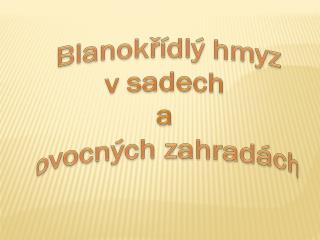 Blanokřídlý hmyz
v sadech
a
ovocných zahradách